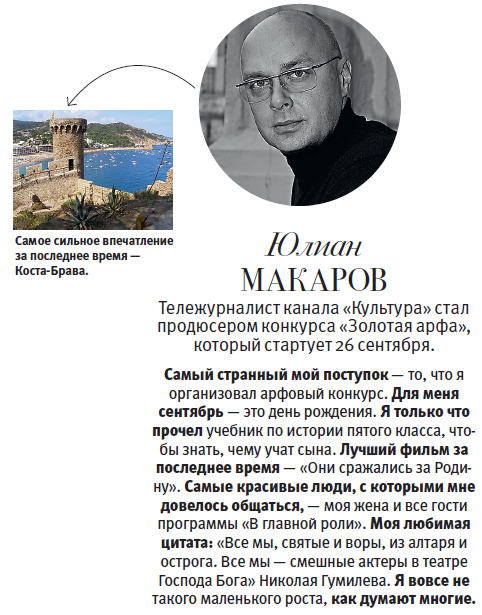 Самое сильное впечатление за последнее время — Коста-Брава.

Юлиан
МАКАРОВ

Тележурналист канала «Культура» стал продюсером конкурса «Золотая арфа», который стартует 26 сентября.

Самый странный мой поступок — то, что я организовал арфовый конкурс. Для меня сентябрь — это день рождения. Я только что прочел учебник по истории пятого класса, чтобы знать, чему учат сына. Лучший фильм за последнее время — «Они сражались за Родину». Самые красивые люди, с которыми мне довелось общаться, — моя жена и все гости программы «В главной роли». Моя любимая цитата: «Все мы, святые и воры, из алтаря и острога. Все мы — смешные актеры в театре Господа Бога» Николая Гумилева. Я вовсе не такого маленького роста, как думают многие.